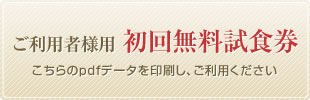 ご利用者様用 初回無料試食券

こちらのpdfデータを印刷し、ご利用ください